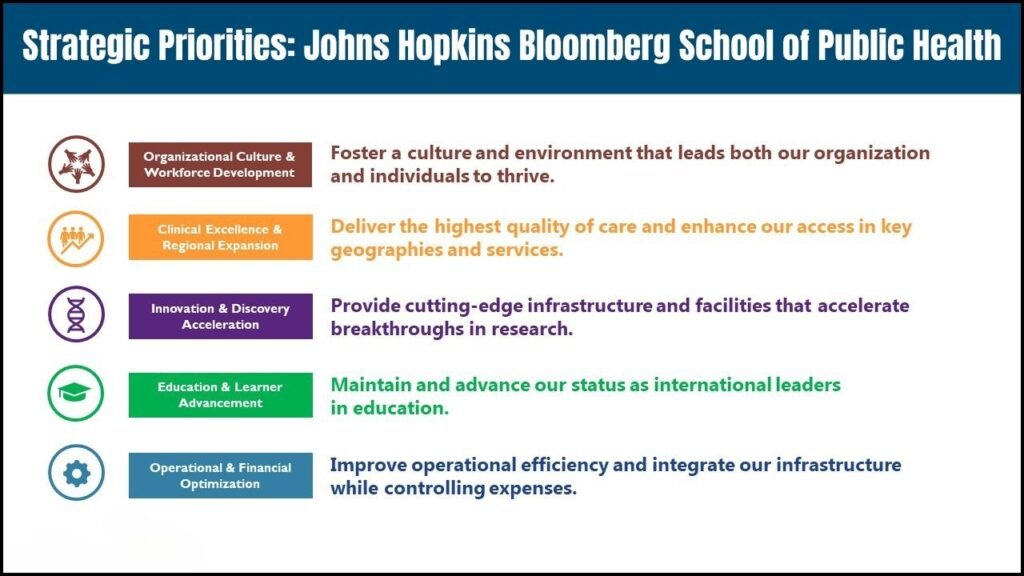 Strategic Priorities: Johns Hopkins Bloomberg School of Public Health

Organizational Culture & Workforce Development

Foster a culture and environment that leads both our organization and individuals to thrive.

Clinical Excellence & Regional Expansion

Deliver the highest quality of care and enhance our access in key geographies and services.

Innovation & Discovery Acceleration

Provide cutting-edge infrastructure and facilities that accelerate breakthroughs in research.

Education & Learner Advancement

Maintain and advance our status as international leaders in education.

Operational & Financial Optimization

Improve operational efficiency and integrate our infrastructure while controlling expenses.